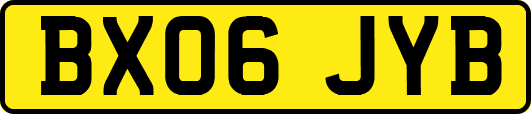 BX06 JYB